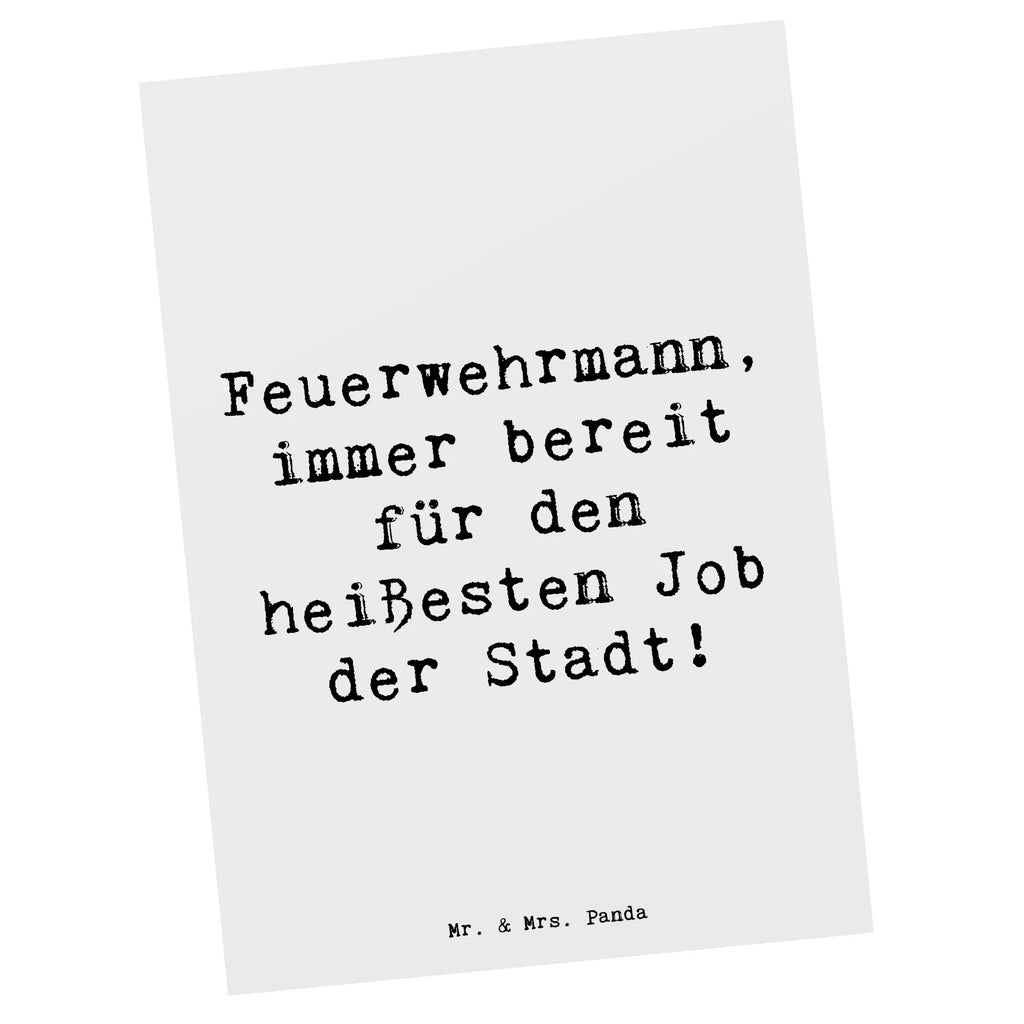 Feuerwehrmann, immer bereit für den heißesten Job der Stadt!

Mr. & Mrs. Panda